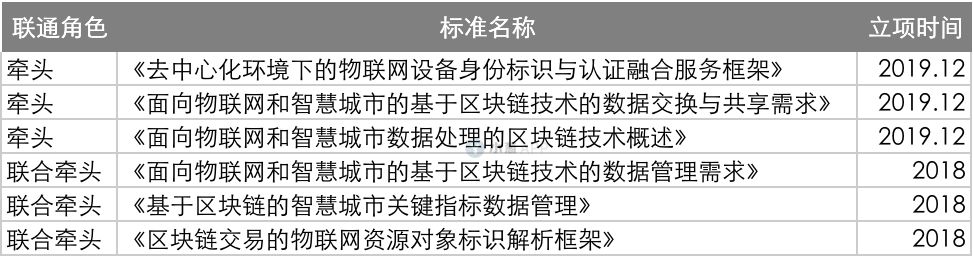 | 联通角色 | 标准名称 | 立项时间 |
|---|---|---|
| 牵头 | 《去中心化环境下的物联网设备身份标识与认证融合服务框架》 | 2019.12 |
| 牵头 | 《面向物联网和智慧城市的基于区块链技术的数据交换与共享需求》 | 2019.12 |
| 牵头 | 《面向物联网和智慧城市数据处理的区块链技术概述》 | 2019.12 |
| 联合牵头 | 《面向物联网和智慧城市的基于区块链技术的数据管理需求》 | 2018 |
| 联合牵头 | 《基于区块链的智慧城市关键指标数据管理》 | 2018 |
| 联合牵头 | 《区块链交易的物联网资源对象标识解析框架》 | 2018 |